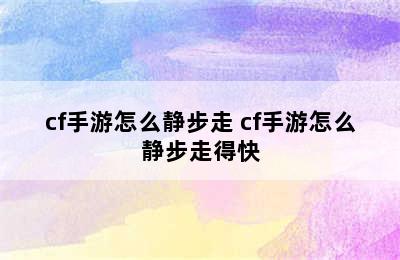 cf手游怎么静步走 cf手游怎么静步走得快